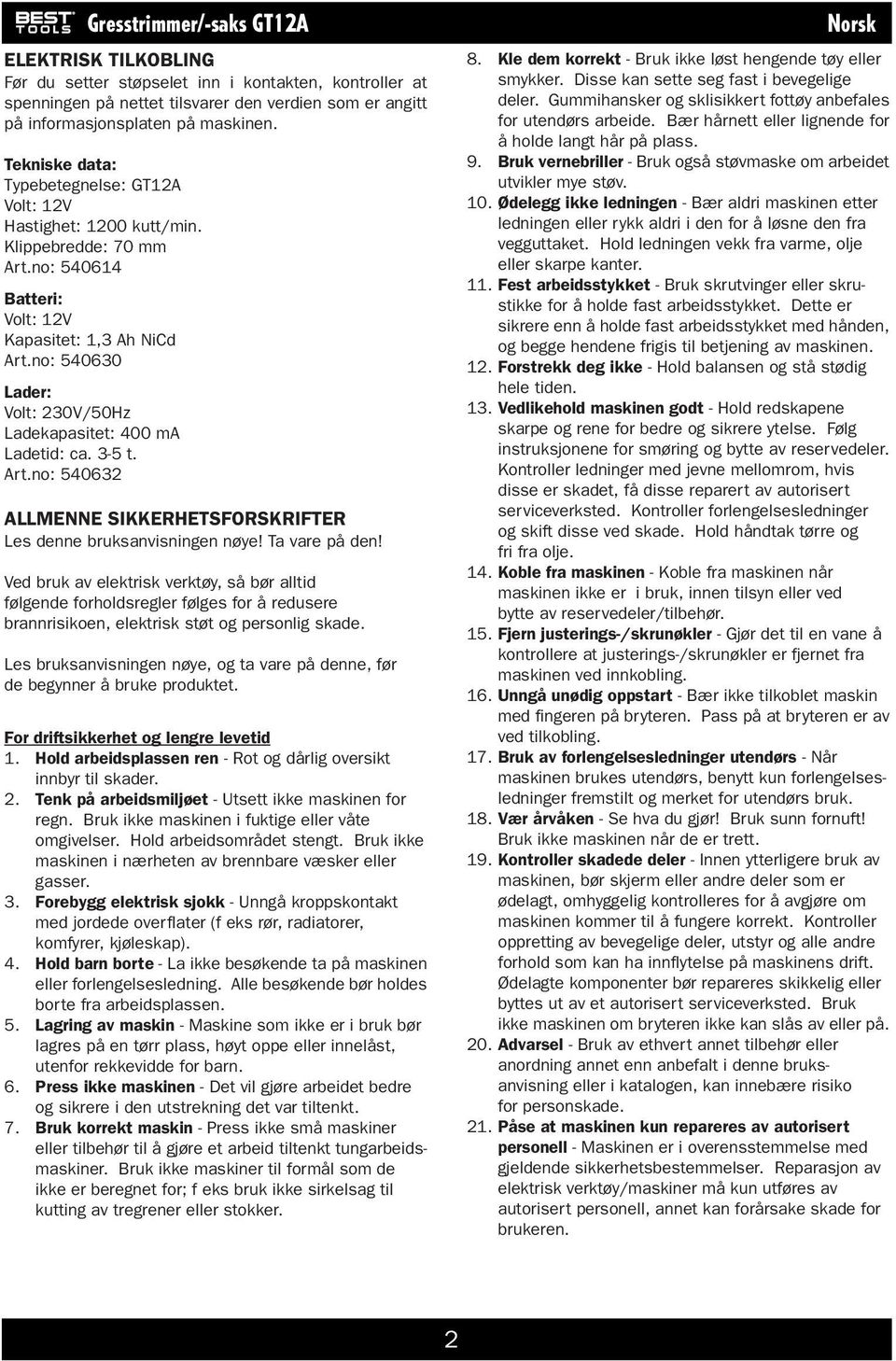 BEST TOOLS Gresstrimmer/-saks GT12A Norsk

ELEKTRISK TILKOBLING
Før du setter støpselet inn i kontakten, kontroller at spenningen på nettet tilsvarer den verdien som er angitt på informasjonsplaten på maskinen.

Tekniske data:
Typebetegnelse: GT12A
Volt: 12V
Hastighet: 1200 kutt/min.
Klippebredde: 70 mm
Art.no: 540614

Batteri:
Volt: 12V
Kapasitet: 1,3 Ah NiCd
Art.no: 540630

Lader:
Volt: 230V/50Hz
Ladekapasitet: 400 mA
Ladetid: ca. 3-5 t.
Art.no: 540632

ALLMENNE SIKKERHETSFORSKRIFTER
Les denne bruksanvisningen nøye! Ta vare på den!

Ved bruk av elektrisk verktøy, så bør alltid følgende forholdsregler følges for å redusere brannrisikoen, elektrisk støt og personlig skade.

Les bruksanvisningen nøye, og ta vare på denne, før de begynner å bruke produktet.

For driftsikkerhet og lengre levetid
1. Hold arbeidsplassen ren - Rot og dårlig oversikt innbyr til skader.
2. Tenk på arbeidsmiljøet - Utsett ikke maskinen for regn. Bruk ikke maskinen i fuktige eller våte omgivelser. Hold arbeidsområdet stengt. Bruk ikke maskinen i nærheten av brennbare væsker eller gasser.
3. Forebygg elektrisk sjokk - Unngå kroppskontakt med jordede overflater (f eks rør, radiatorer, komfyrer, kjøleskap).
4. Hold barn borte - La ikke besøkende ta på maskinen eller forlengelsesledning. Alle besøkende bør holdes borte fra arbeidsplassen.
5. Lagring av maskin - Maskine som ikke er i bruk bør lagres på en tørr plass, høyt oppe eller innelåst, utenfor rekkevidde for barn.
6. Press ikke maskinen - Det vil gjøre arbeidet bedre og sikrere i den utstrekning det var tiltenkt.
7. Bruk korrekt maskin - Press ikke små maskiner eller tilbehør til å gjøre et arbeid tiltenkt tungarbeidsmaskiner. Bruk ikke maskiner til formål som de ikke er beregnet for; f eks bruk ikke sirkelsag til kutting av tregrener eller stokker.
8. Kle dem korrekt - Bruk ikke løst hengende tøy eller smykker. Disse kan sette seg fast i bevegelige deler. Gummihansker og sklisikkert fottøy anbefales for utendørs arbeide. Bær hårnett eller lignende for å holde langt hår på plass.
9. Bruk vernebriller - Bruk også støvmaske om arbeidet utvikler mye støv.
10. Ødelegg ikke ledningen - Bær aldri maskinen etter ledningen eller rykk aldri i den for å løsne den fra vegguttaket. Hold ledningen vekk fra varme, olje eller skarpe kanter.
11. Fest arbeidsstykket - Bruk skrutvinger eller skrustikke for å holde fast arbeidsstykket. Dette er sikrere enn å holde fast arbeidsstykket med hånden, og begge hendene frigis til betjening av maskinen.
12. Forstrekk deg ikke - Hold balansen og stå stødig hele tiden.
13. Vedlikehold maskinen godt - Hold redskapene skarpe og rene for bedre og sikrere ytelse. Følg instruksjonene for smøring og bytte av reservedeler. Kontroller ledninger med jevne mellomrom, hvis disse er skadet, få disse reparert av autorisert serviceverksted. Kontroller forlengelsesledninger og skift disse ved skade. Hold håndtak tørre og fri fra olje.
14. Koble fra maskinen - Koble fra maskinen når maskinen ikke er i bruk, innen tilsyn eller ved bytte av reservedeler/tilbehør.
15. Fjern justerings-/skrunøkler - Gjør det til en vane å kontrollere at justerings-/skrunøkler er fjernet fra maskinen ved innkobling.
16. Unngå unødig oppstart - Bær ikke tilkoblet maskin med fingeren på bryteren. Pass på at bryteren er av ved tilkobling.
17. Bruk av forlengelsesledninger utendørs - Når maskinen brukes utendørs, benytt kun forlengelsesledninger fremstilt og merket for utendørs bruk.
18. Vær årvåken - Se hva du gjør! Bruk sunn fornuft! Bruk ikke maskinen når de er trett.
19. Kontroller skadede deler - Innen ytterligere bruk av maskinen, bør skjerm eller andre deler som er ødelagt, omhyggelig kontrolleres for å avgjøre om maskinen kommer til å fungere korrekt. Kontroller oppretting av bevegelige deler, utstyr og alle andre forhold som kan ha innflytelse på maskinens drift. Ødelagte komponenter bør repareres skikkelig eller byttes ut av et autorisert serviceverksted. Bruk ikke maskinen om bryteren ikke kan slås av eller på.
20. Advarsel - Bruk av ethvert annet tilbehør eller anordning annet enn anbefalt i denne bruksanvisning eller i katalogen, kan innebære risiko for personskade.
21. Påse at maskinen kun repareres av autorisert personell - Maskinen er i overensstemmelse med gjeldende sikkerhetsbestemmelser. Reparasjon av elektrisk verktøy/maskiner må kun utføres av autorisert personell, annet kan forårsake skade for brukeren.

2